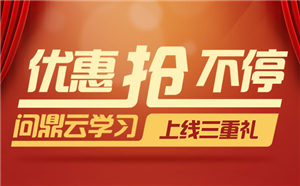 优惠抢不停

问鼎云学习 上线三重礼